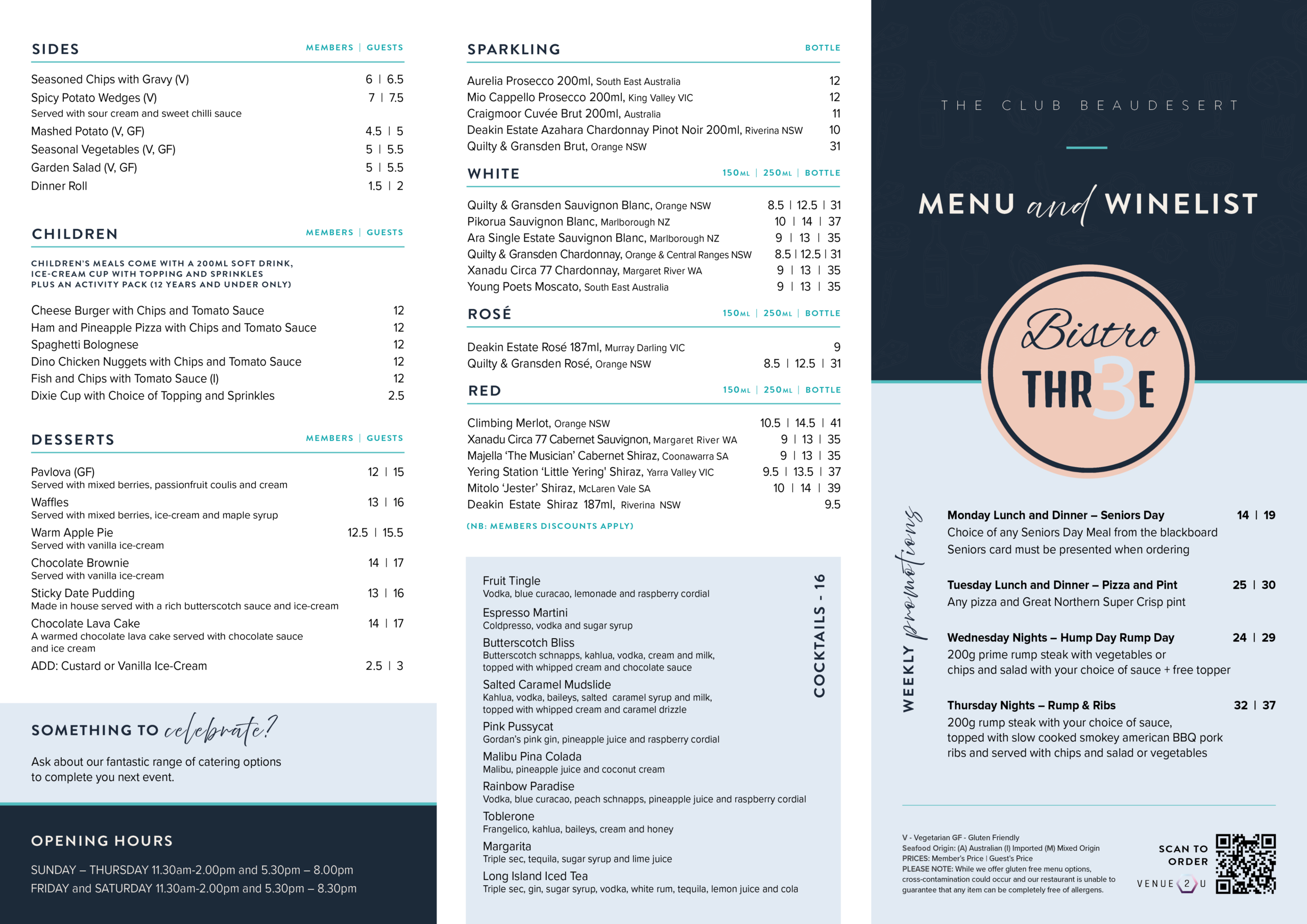 SIDES
MEMBERS | GUESTS

Seasoned Chips with Gravy (V) 6 | 6.5
Spicy Potato Wedges (V) 7 | 7.5
Served with sour cream and sweet chilli sauce
Mashed Potato (V, GF) 4.5 | 5
Seasonal Vegetables (V, GF) 5 | 5.5
Garden Salad (V, GF) 5 | 5.5
Dinner Roll 1.5 | 2

CHILDREN
MEMBERS | GUESTS

CHILDREN'S MEALS COME WITH A 200ML SOFT DRINK, ICE-CREAM CUP WITH TOPPING AND SPRINKLES PLUS AN ACTIVITY PACK (12 YEARS AND UNDER ONLY)

Cheese Burger with Chips and Tomato Sauce 12
Ham and Pineapple Pizza with Chips and Tomato Sauce 12
Spaghetti Bolognese 12
Dino Chicken Nuggets with Chips and Tomato Sauce 12
Fish and Chips with Tomato Sauce (I) 12
Dixie Cup with Choice of Topping and Sprinkles 2.5

DESSERTS
MEMBERS | GUESTS

Pavlova (GF) 12 | 15
Served with mixed berries, passionfruit coulis and cream
Waffles 13 | 16
Served with mixed berries, ice-cream and maple syrup
Warm Apple Pie 12.5 | 15.5
Served with vanilla ice-cream
Chocolate Brownie 14 | 17
Served with vanilla ice-cream
Sticky Date Pudding 13 | 16
Made in house served with a rich butterscotch sauce and ice-cream
Chocolate Lava Cake 14 | 17
A warmed chocolate lava cake served with chocolate sauce and ice cream
ADD: Custard or Vanilla Ice-Cream 2.5 | 3

SOMETHING TO celebrate?

Ask about our fantastic range of catering options to complete you next event.

OPENING HOURS

SUNDAY – THURSDAY 11.30am-2.00pm and 5.30pm – 8.00pm
FRIDAY and SATURDAY 11.30am-2.00pm and 5.30pm – 8.30pm

SPARKLING
BOTTLE

Aurelia Prosecco 200ml, South East Australia 12
Mio Cappello Prosecco 200ml, King Valley VIC 12
Craigmoor Cuvée Brut 200ml, Australia 11
Deakin Estate Azahara Chardonnay Pinot Noir 200ml, Riverina NSW 10
Quilty & Gransden Brut, Orange NSW 31

WHITE
150ML | 250ML | BOTTLE

Quilty & Gransden Sauvignon Blanc, Orange NSW 8.5 | 12.5 | 31
Pikorua Sauvignon Blanc, Marlborough NZ 10 | 14 | 37
Ara Single Estate Sauvignon Blanc, Marlborough NZ 9 | 13 | 35
Quilty & Gransden Chardonnay, Orange & Central Ranges NSW 8.5 | 12.5 | 31
Xanadu Circa 77 Chardonnay, Margaret River WA 9 | 13 | 35
Young Poets Moscato, South East Australia 9 | 13 | 35

ROSÉ
150ML | 250ML | BOTTLE

Deakin Estate Rosé 187ml, Murray Darling VIC 9
Quilty & Gransden Rosé, Orange NSW 8.5 | 12.5 | 31

RED
150ML | 250ML | BOTTLE

Climbing Merlot, Orange NSW 10.5 | 14.5 | 41
Xanadu Circa 77 Cabernet Sauvignon, Margaret River WA 9 | 13 | 35
Majella 'The Musician' Cabernet Shiraz, Coonawarra SA 9 | 13 | 35
Yering Station 'Little Yering' Shiraz, Yarra Valley VIC 9.5 | 13.5 | 37
Mitolo 'Jester' Shiraz, McLaren Vale SA 10 | 14 | 39
Deakin Estate Shiraz 187ml, Riverina NSW 9.5

(NB: MEMBERS DISCOUNTS APPLY)

COCKTAILS - 16

Fruit Tingle
Vodka, blue curacao, lemonade and raspberry cordial
Espresso Martini
Coldpresso, vodka and sugar syrup
Butterscotch Bliss
Butterscotch schnapps, kahlua, vodka, cream and milk, topped with whipped cream and chocolate sauce
Salted Caramel Mudslide
Kahlua, vodka, baileys, salted caramel syrup and milk, topped with whipped cream and caramel drizzle
Pink Pussycat
Gordan's pink gin, pineapple juice and raspberry cordial
Malibu Pina Colada
Malibu, pineapple juice and coconut cream
Rainbow Paradise
Vodka, blue curacao, peach schnapps, pineapple juice and raspberry cordial
Toblerone
Frangelico, kahlua, baileys, cream and honey
Margarita
Triple sec, tequila, sugar syrup and lime juice
Long Island Iced Tea
Triple sec, gin, sugar syrup, vodka, white rum, tequila, lemon juice and cola

THE CLUB BEAUDESERT

MENU and WINELIST

Bistro
THR3E

WEEKLY promotions

Monday Lunch and Dinner – Seniors Day 14 | 19
Choice of any Seniors Day Meal from the blackboard
Seniors card must be presented when ordering

Tuesday Lunch and Dinner – Pizza and Pint 25 | 30
Any pizza and Great Northern Super Crisp pint

Wednesday Nights – Hump Day Rump Day 24 | 29
200g prime rump steak with vegetables or chips and salad with your choice of sauce + free topper

Thursday Nights – Rump & Ribs 32 | 37
200g rump steak with your choice of sauce, topped with slow cooked smokey american BBQ pork ribs and served with chips and salad or vegetables

V - Vegetarian GF - Gluten Friendly
Seafood Origin: (A) Australian (I) Imported (M) Mixed Origin
PRICES: Member's Price | Guest's Price
PLEASE NOTE: While we offer gluten free menu options, cross-contamination could occur and our restaurant is unable to guarantee that any item can be completely free of allergens.

SCAN TO ORDER
VENUE 2 U